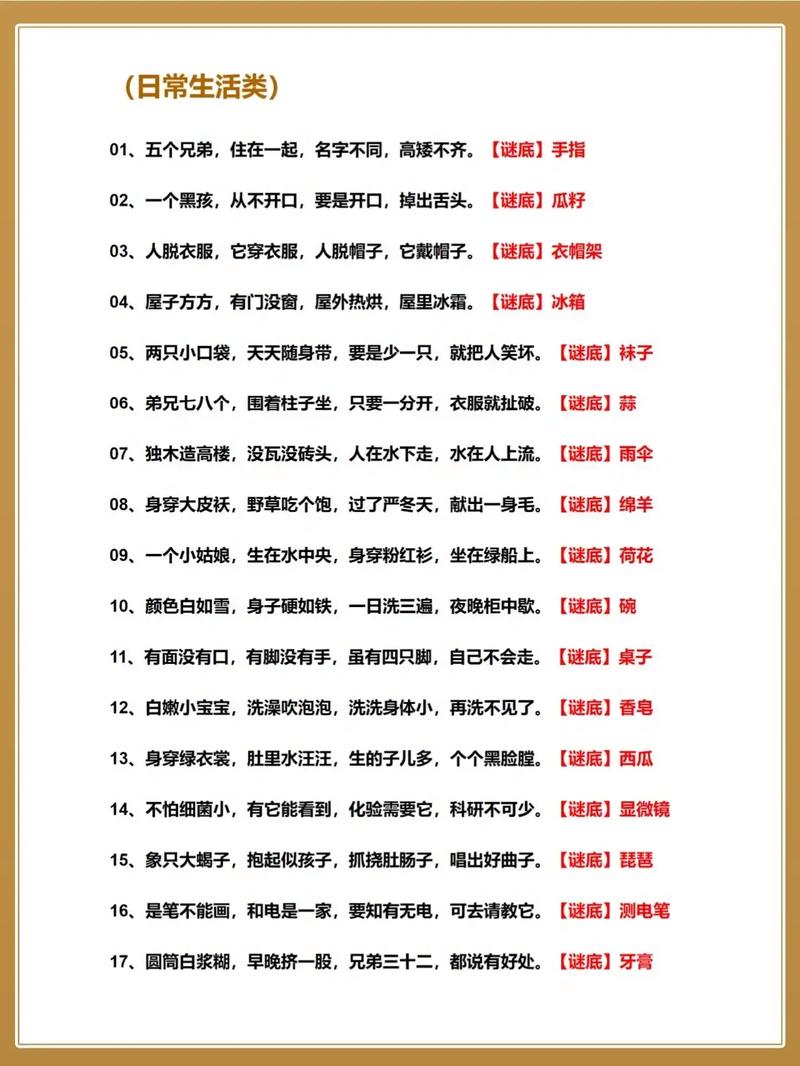 （日常生活类）

01、五个兄弟，住在一起，名字不同，高矮不齐。【谜底】手指

02、一个黑孩，从不开口，要是开口，掉出舌头。【谜底】瓜籽

03、人脱衣服，它穿衣服，人脱帽子，它戴帽子。【谜底】衣帽架

04、屋子方方，有门没窗，屋外热烘，屋里冰霜。【谜底】冰箱

05、两只小口袋，天天随身带，要是少一只，就把人笑坏。【谜底】袜子

06、弟兄七八个，围着柱子坐，只要一分开，衣服就扯破。【谜底】蒜

07、独木造高楼，没瓦没砖头，人在水下走，水在人上流。【谜底】雨伞

08、身穿大皮袄，野草吃个饱，过了严冬天，献出一身毛。【谜底】绵羊

09、一个小姑娘，生在水中央，身穿粉红衫，坐在绿船上。【谜底】荷花

10、颜色白如雪，身子硬如铁，一日洗三遍，夜晚柜中歇。【谜底】碗

11、有面没有口，有脚没有手，虽有四只脚，自己不会走。【谜底】桌子

12、白嫩小宝宝，洗澡吹泡泡，洗洗身体小，再洗不见了。【谜底】香皂

13、身穿绿衣裳，肚里水汪汪，生的子儿多，个个黑脸膛。【谜底】西瓜

14、不怕细菌小，有它能看到，化验需要它，科研不可少。【谜底】显微镜

15、象只大蝎子，抱起似孩子，抓挠肚肠子，唱出好曲子。【谜底】琵琶

16、是笔不能画，和电是一家，要知有无电，可去请教它。【谜底】测电笔

17、圆筒白浆糊，早晚挤一股，兄弟三十二，都说有好处。【谜底】牙膏